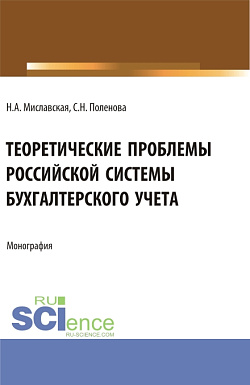 Н.А. Миславская, С.Н. Поленова

ТЕОРЕТИЧЕСКИЕ ПРОБЛЕМЫ РОССИЙСКОЙ СИСТЕМЫ БУХГАЛТЕРСКОГО УЧЕТА

Монография

RU SCIence
RU-SCIENCE.COM